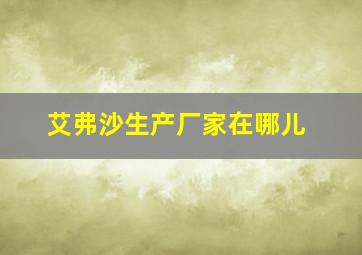 艾弗沙生产厂家在哪儿